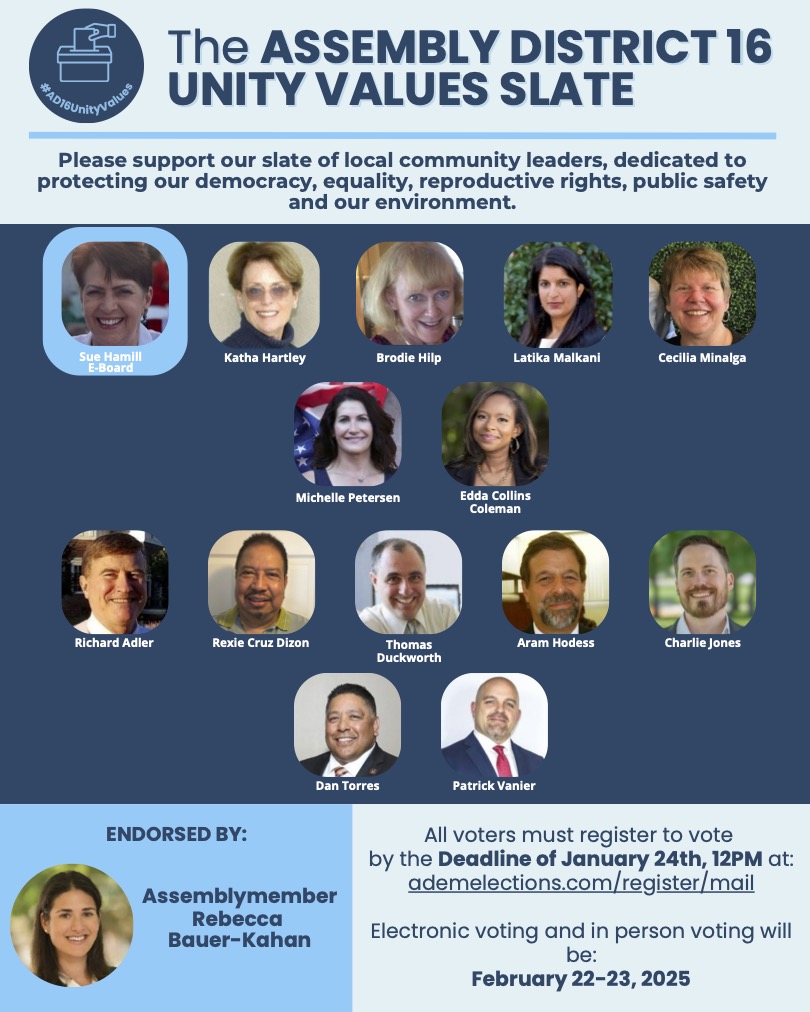 #AD16UnityValues

The ASSEMBLY DISTRICT 16 UNITY VALUES SLATE

Please support our slate of local community leaders, dedicated to protecting our democracy, equality, reproductive rights, public safety and our environment.

Sue Hamill
E-Board

Katha Hartley

Brodie Hilp

Latika Malkani

Cecilia Minalga

Michelle Petersen

Edda Collins Coleman

Richard Adler

Rexie Cruz Dizon

Thomas Duckworth

Aram Hodess

Charlie Jones

Dan Torres

Patrick Vanier

ENDORSED BY:

Assemblymember Rebecca Bauer-Kahan

All voters must register to vote by the Deadline of January 24th, 12PM at: ademelections.com/register/mail

Electronic voting and in person voting will be:
February 22-23, 2025